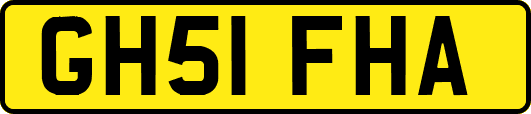 GH51 FHA